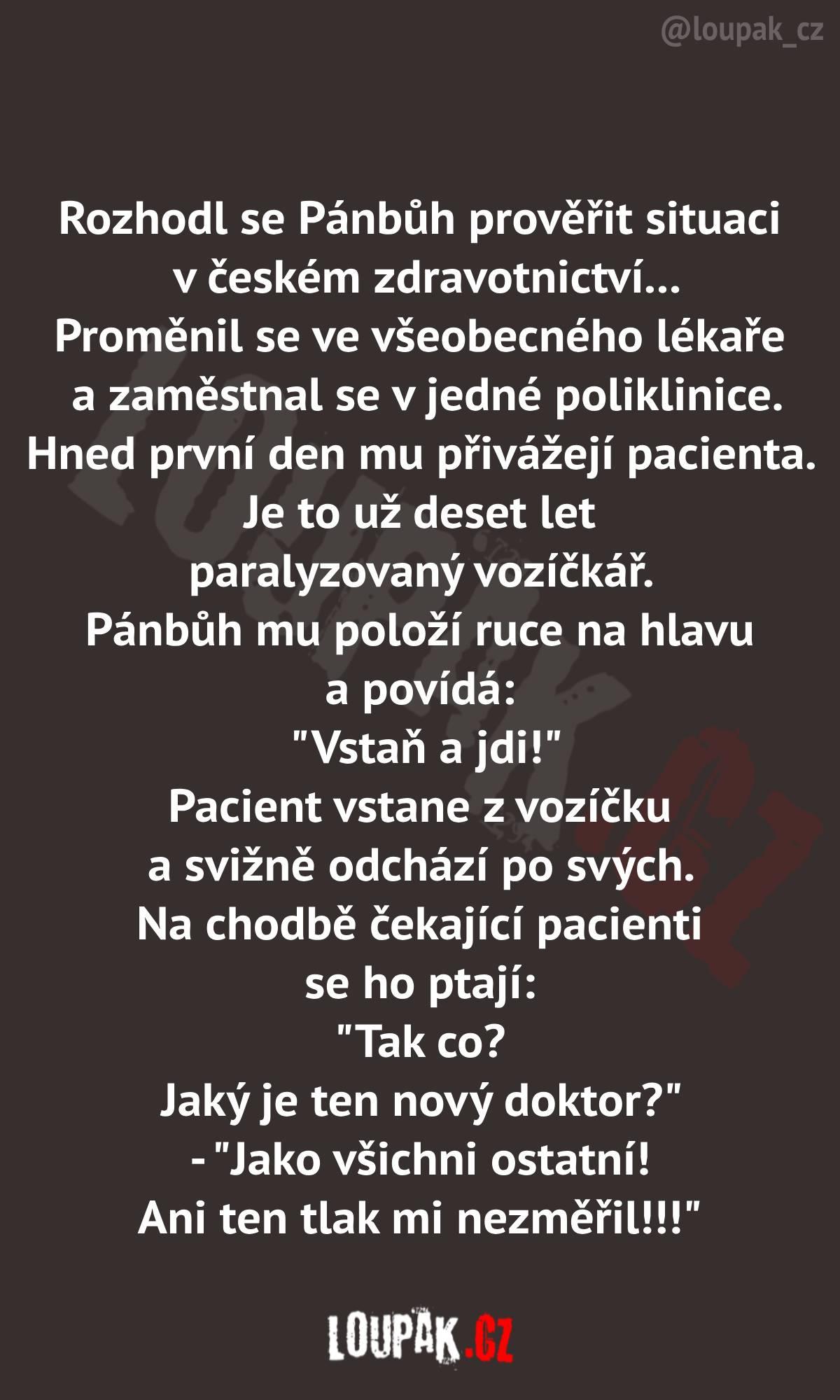 @loupak_cz

Rozhodl se Pánbůh prověřit situaci v českém zdravotnictví...
Proměnil se ve všeobecného lékaře a zaměstnal se v jedné poliklinice.
Hned první den mu přivážejí pacienta.
Je to už deset let paralyzovaný vozíčkář.
Pánbůh mu položí ruce na hlavu a povídá:
"Vstaň a jdi!"
Pacient vstane z vozíčku a svižně odchází po svých.
Na chodbě čekající pacienti se ho ptají:
"Tak co?
Jaký je ten nový doktor?"
- "Jako všichni ostatní!
Ani ten tlak mi nezměřil!!!"

LOUPAK.CZ